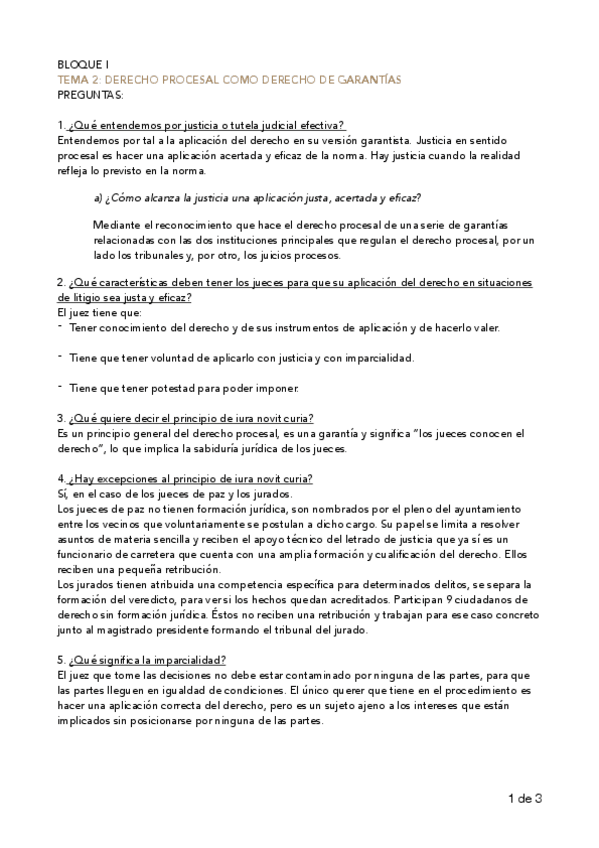 BLOQUE I
TEMA 2: DERECHO PROCESAL COMO DERECHO DE GARANTÍAS
PREGUNTAS:

1. ¿Qué entendemos por justicia o tutela judicial efectiva?
Entendemos por tal a la aplicación del derecho en su versión garantista. Justicia en sentido procesal es hacer una aplicación acertada y eficaz de la norma. Hay justicia cuando la realidad refleja lo previsto en la norma.

a) ¿Cómo alcanza la justicia una aplicación justa, acertada y eficaz?

Mediante el reconocimiento que hace el derecho procesal de una serie de garantías relacionadas con las dos instituciones principales que regulan el derecho procesal, por un lado los tribunales y, por otro, los juicios procesos.

2. ¿Qué características deben tener los jueces para que su aplicación del derecho en situaciones de litigio sea justa y eficaz?
El juez tiene que:
- Tener conocimiento del derecho y de sus instrumentos de aplicación y de hacerlo valer.

- Tiene que tener voluntad de aplicarlo con justicia y con imparcialidad.

- Tiene que tener potestad para poder imponer.

3. ¿Qué quiere decir el principio de iura novit curia?
Es un principio general del derecho procesal, es una garantía y significa "los jueces conocen el derecho", lo que implica la sabiduría jurídica de los jueces.

4. ¿Hay excepciones al principio de iura novit curia?
Sí, en el caso de los jueces de paz y los jurados.
Los jueces de paz no tienen formación jurídica, son nombrados por el pleno del ayuntamiento entre los vecinos que voluntariamente se postulan a dicho cargo. Su papel se limita a resolver asuntos de materia sencilla y reciben el apoyo técnico del letrado de justicia que ya sí es un funcionario de carretera que cuenta con una amplia formación y cualificación del derecho. Ellos reciben una pequeña retribución.
Los jurados tienen atribuida una competencia específica para determinados delitos, se separa la formación del veredicto, para ver si los hechos quedan acreditados. Participan 9 ciudadanos de derecho sin formación jurídica. Éstos no reciben una retribución y trabajan para ese caso concreto junto al magistrado presidente formando el tribunal del jurado.

5. ¿Qué significa la imparcialidad?
El juez que tome las decisiones no debe estar contaminado por ninguna de las partes, para que las partes lleguen en igualdad de condiciones. El único querer que tiene en el procedimiento es hacer una aplicación correcta del derecho, pero es un sujeto ajeno a los intereses que están implicados sin posicionarse por ninguna de las partes.

1 de 3